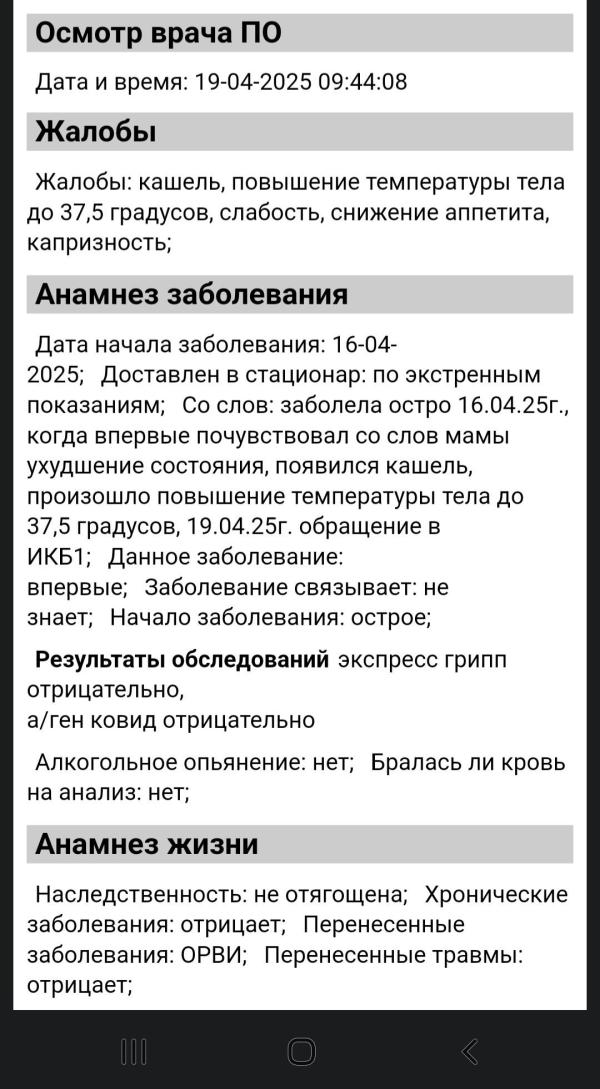 Осмотр врача ПО

Дата и время: 19-04-2025 09:44:08

Жалобы

Жалобы: кашель, повышение температуры тела до 37,5 градусов, слабость, снижение аппетита, капризность;

Анамнез заболевания

Дата начала заболевания: 16-04-2025; Доставлен в стационар: по экстренным показаниям; Со слов: заболела остро 16.04.25г., когда впервые почувствовал со слов мамы ухудшение состояния, появился кашель, произошло повышение температуры тела до 37,5 градусов, 19.04.25г. обращение в ИКБ1; Данное заболевание: впервые; Заболевание связывает: не знает; Начало заболевания: острое;

Результаты обследований экспресс грипп отрицательно,
а/ген ковид отрицательно

Алкогольное опьянение: нет; Бралась ли кровь на анализ: нет;

Анамнез жизни

Наследственность: не отягощена; Хронические заболевания: отрицает; Перенесенные заболевания: ОРВИ; Перенесенные травмы: отрицает;